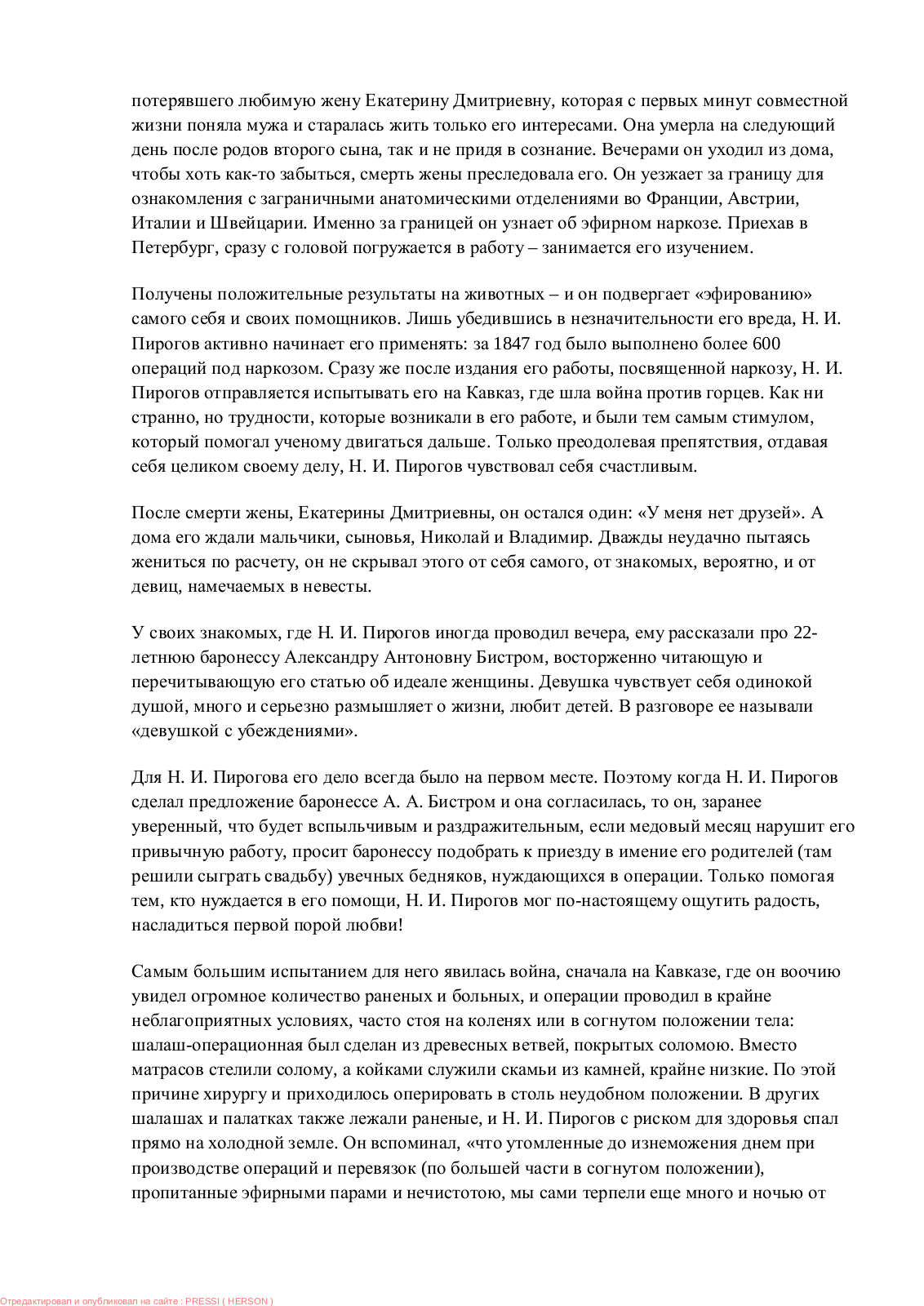 потерявшего любимую жену Екатерину Дмитриевну, которая с первых минут совместной жизни поняла мужа и старалась жить только его интересами. Она умерла на следующий день после родов второго сына, так и не придя в сознание. Вечерами он уходил из дома, чтобы хоть как-то забыться, смерть жены преследовала его. Он уезжает за границу для ознакомления с заграничными анатомическими отделениями во Франции, Австрии, Италии и Швейцарии. Именно за границей он узнает об эфирном наркозе. Приехав в Петербург, сразу с головой погружается в работу – занимается его изучением.

Получены положительные результаты на животных – и он подвергает «эфированию» самого себя и своих помощников. Лишь убедившись в незначительности его вреда, Н. И. Пирогов активно начинает его применять: за 1847 год было выполнено более 600 операций под наркозом. Сразу же после издания его работы, посвященной наркозу, Н. И. Пирогов отправляется испытывать его на Кавказ, где шла война против горцев. Как ни странно, но трудности, которые возникали в его работе, и были тем самым стимулом, который помогал ученому двигаться дальше. Только преодолевая препятствия, отдавая себя целиком своему делу, Н. И. Пирогов чувствовал себя счастливым.

После смерти жены, Екатерины Дмитриевны, он остался один: «У меня нет друзей». А дома его ждали мальчики, сыновья, Николай и Владимир. Дважды неудачно пытаясь жениться по расчету, он не скрывал этого от себя самого, от знакомых, вероятно, и от девиц, намечаемых в невесты.

У своих знакомых, где Н. И. Пирогов иногда проводил вечера, ему рассказали про 22-летнюю баронессу Александру Антоновну Бистром, восторженно читающую и перечитывающую его статью об идеале женщины. Девушка чувствует себя одинокой душой, много и серьезно размышляет о жизни, любит детей. В разговоре ее называли «девушкой с убеждениями».

Для Н. И. Пирогова его дело всегда было на первом месте. Поэтому когда Н. И. Пирогов сделал предложение баронессе А. А. Бистром и она согласилась, то он, заранее уверенный, что будет вспыльчивым и раздражительным, если медовый месяц нарушит его привычную работу, просит баронессу подобрать к приезду в имение его родителей (там решили сыграть свадьбу) увечных бедняков, нуждающихся в операции. Только помогая тем, кто нуждается в его помощи, Н. И. Пирогов мог по-настоящему ощутить радость, насладиться первой порой любви!

Самым большим испытанием для него явилась война, сначала на Кавказе, где он воочию увидел огромное количество раненых и больных, и операции проводил в крайне неблагоприятных условиях, часто стоя на коленях или в согнутом положении тела: шалаш-операционная был сделан из древесных ветвей, покрытых соломою. Вместо матрасов стелили солому, а койками служили скамьи из камней, крайне низкие. По этой причине хирургу и приходилось оперировать в столь неудобном положении. В других шалашах и палатках также лежали раненые, и Н. И. Пирогов с риском для здоровья спал прямо на холодной земле. Он вспоминал, «что утомленные до изнеможения днем при производстве операций и перевязок (по большей части в согнутом положении), пропитанные эфирными парами и нечистотою, мы сами терпели еще много и ночью от

Отредактировал и опубликовал на сайте : PRESSI ( HERSON )